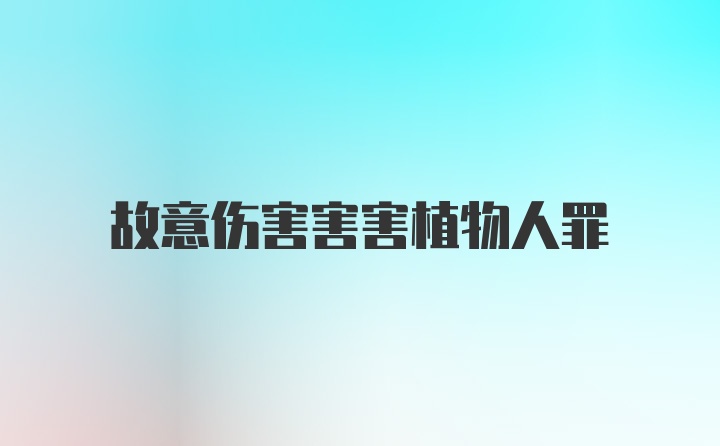 故意伤害害害植物人罪